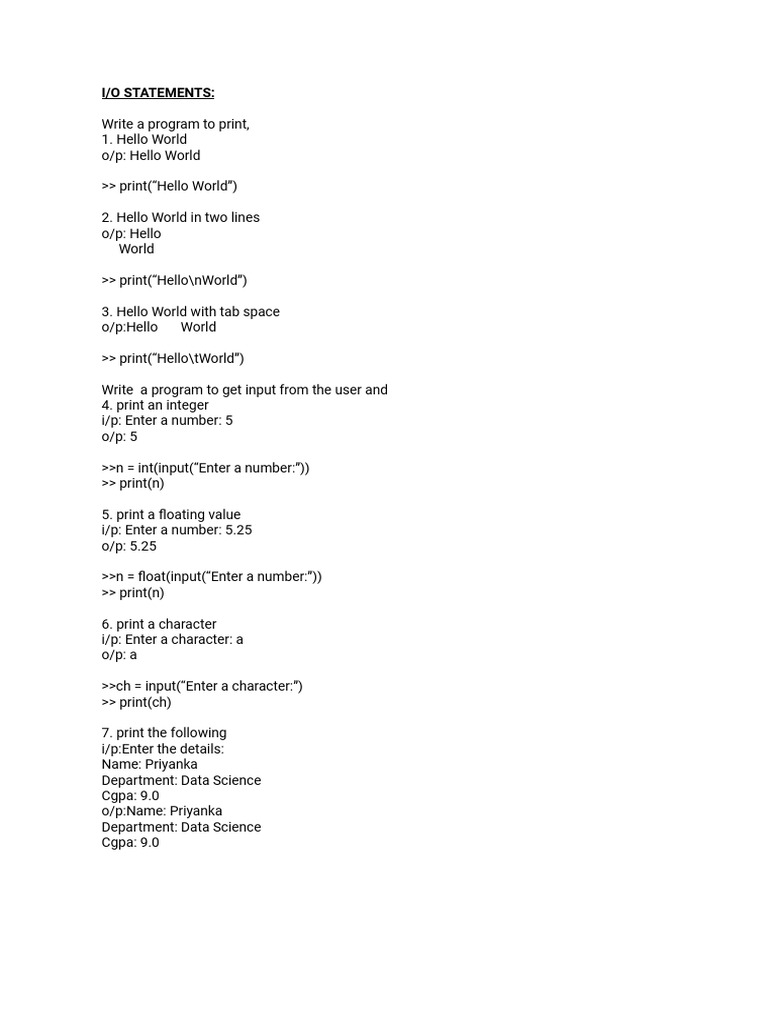 I/O STATEMENTS:

Write a program to print,
1. Hello World
o/p: Hello World

>> print("Hello World")

2. Hello World in two lines
o/p: Hello
World

>> print("Hello\nWorld")

3. Hello World with tab space
o/p:Hello World

>> print("Hello\tWorld")

Write a program to get input from the user and
4. print an integer
i/p: Enter a number: 5
o/p: 5

>>n = int(input("Enter a number:"))
>> print(n)

5. print a floating value
i/p: Enter a number: 5.25
o/p: 5.25

>>n = float(input("Enter a number:"))
>> print(n)

6. print a character
i/p: Enter a character: a
o/p: a

>>ch = input("Enter a character:")
>> print(ch)

7. print the following
i/p:Enter the details:
Name: Priyanka
Department: Data Science
Cgpa: 9.0
o/p:Name: Priyanka
Department: Data Science
Cgpa: 9.0